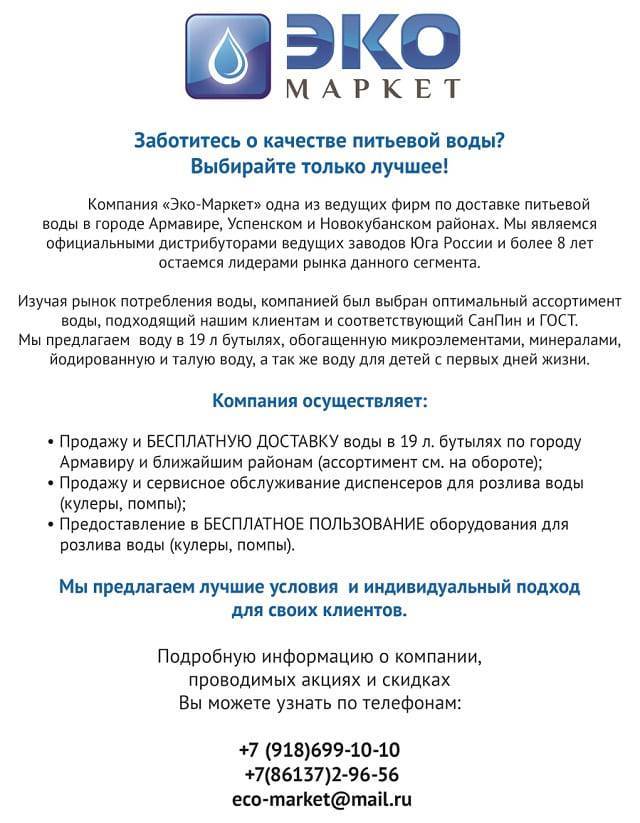 ЭКО
МАРКЕТ

Заботитесь о качестве питьевой воды?
Выбирайте только лучшее!

Компания «Эко-Маркет» одна из ведущих фирм по доставке питьевой воды в городе Армавире, Успенском и Новокубанском районах. Мы являемся официальными дистрибуторами ведущих заводов Юга России и более 8 лет остаемся лидерами рынка данного сегмента.

Изучая рынок потребления воды, компанией был выбран оптимальный ассортимент воды, подходящий нашим клиентам и соответствующий СанПин и ГОСТ.
Мы предлагаем воду в 19 л бутылях, обогащенную микроэлементами, минералами, йодированную и талую воду, а так же воду для детей с первых дней жизни.

Компания осуществляет:

• Продажу и БЕСПЛАТНУЮ ДОСТАВКУ воды в 19 л. бутылях по городу Армавиру и ближайшим районам (ассортимент см. на обороте);
• Продажу и сервисное обслуживание диспенсеров для розлива воды (кулеры, помпы);
• Предоставление в БЕСПЛАТНОЕ ПОЛЬЗОВАНИЕ оборудования для розлива воды (кулеры, помпы).

Мы предлагаем лучшие условия и индивидуальный подход для своих клиентов.

Подробную информацию о компании, проводимых акциях и скидках Вы можете узнать по телефонам:

+7 (918)699-10-10
+7(86137)2-96-56
eco-market@mail.ru